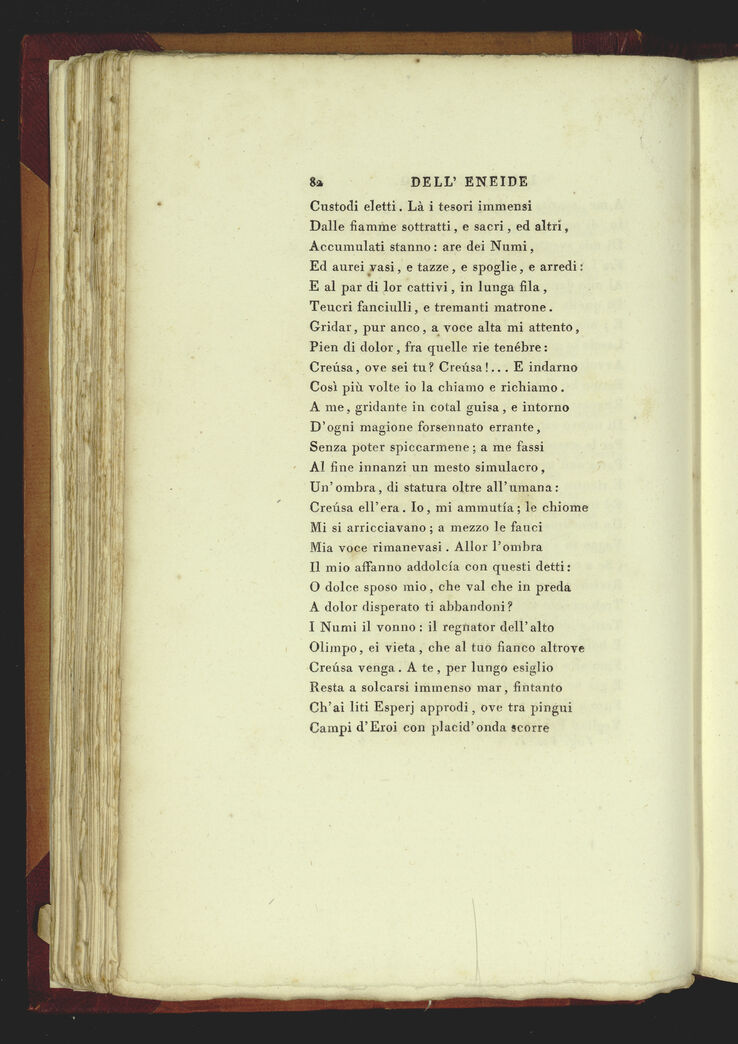 82 DELL' ENEIDE

Custodi eletti. Là i tesori immensi
Dalle fiamme sottratti, e sacri, ed altri,
Accumulati stanno: are dei Numi,
Ed aurei vasi, e tazze, e spoglie, e arredi:
E al par di lor cattivi, in lunga fila,
Teucri fanciulli, e tremanti matrone.
Gridar, pur anco, a voce alta mi attento,
Pien di dolor, fra quelle rie tenébre:
Creúsa, ove sei tu? Creúsa!... E indarno
Così più volte io la chiamo e richiamo.
A me, gridante in cotal guisa, e intorno
D'ogni magione forsennato errante,
Senza poter spiccarmene; a me fassi
Al fine innanzi un mesto simulacro,
Un'ombra, di statura oltre all'umana:
Creúsa ell'era. Io, mi ammutía; le chiome
Mi si arricciavano; a mezzo le fauci
Mia voce rimanevasi. Allor l'ombra
Il mio affanno addolcía con questi detti:
O dolce sposo mio, che val che in preda
A dolor disperato ti abbandoni?
I Numi il vonno: il regnator dell'alto
Olimpo, ei vieta, che al tuo fianco altrove
Creúsa venga. A te, per lungo esiglio
Resta a solcarsi immenso mar, fintanto
Ch'ai liti Esperj approdi, ove tra pingui
Campi d'Eroi con placid'onda scorre